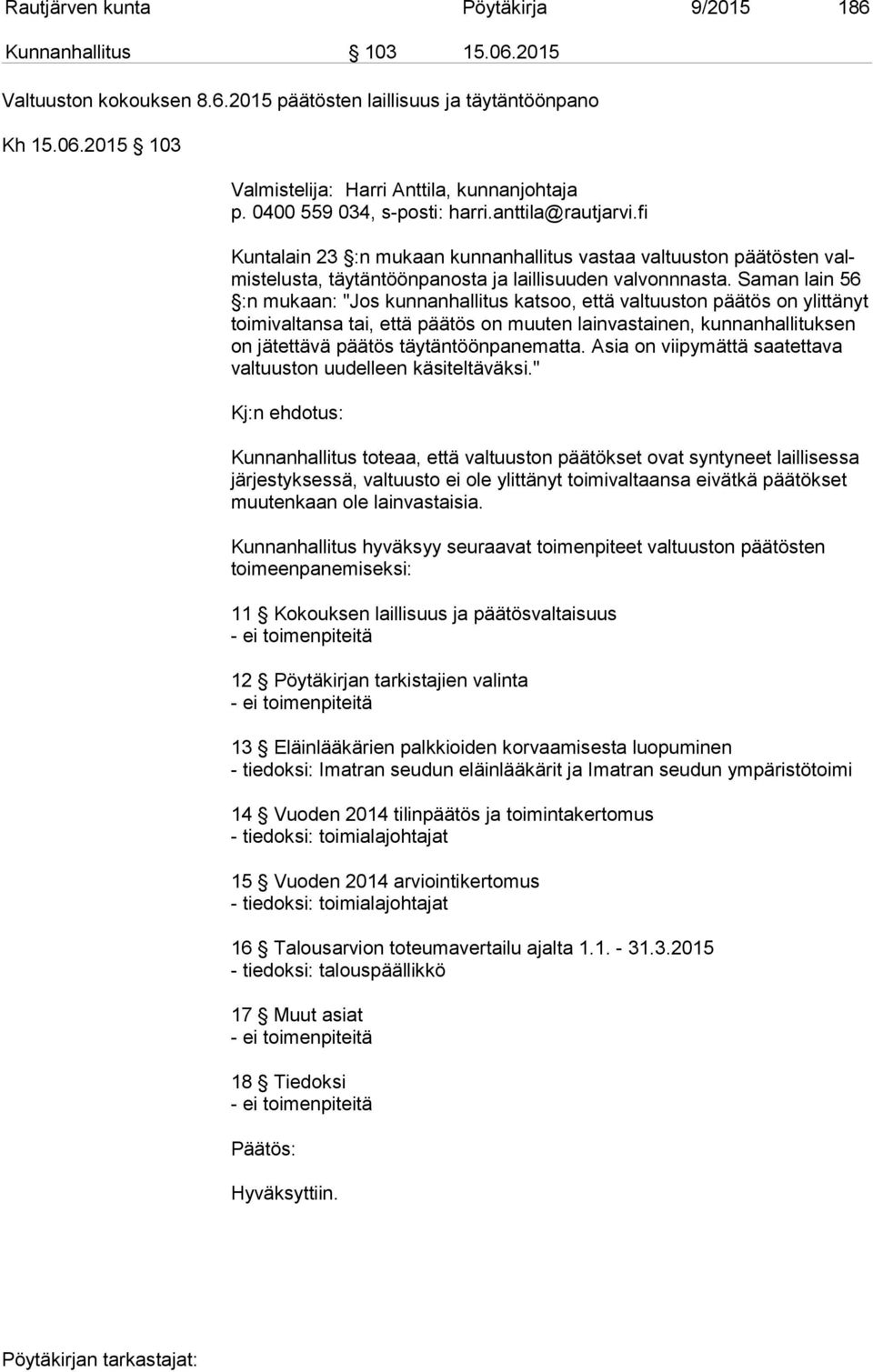 Rautjärven kunta Pöytäkirja 9/2015 186

Kunnanhallitus § 103 15.06.2015

Valtuuston kokouksen 8.6.2015 päätösten laillisuus ja täytäntöönpano

Kh 15.06.2015 § 103

Valmistelija: Harri Anttila, kunnanjohtaja
p. 0400 559 034, s-posti: harri.anttila@rautjarvi.fi

Kuntalain 23 §:n mukaan kunnanhallitus vastaa valtuuston päätösten valmistelusta, täytäntöönpanosta ja laillisuuden valvonnnasta. Saman lain 56 §:n mukaan: "Jos kunnanhallitus katsoo, että valtuuston päätös on ylittänyt toimivaltansa tai, että päätös on muuten lainvastainen, kunnanhallituksen on jätettävä päätös täytäntöönpanematta. Asia on viipymättä saatettava valtuuston uudelleen käsiteltäväksi."

Kj:n ehdotus:

Kunnanhallitus toteaa, että valtuuston päätökset ovat syntyneet laillisessa järjestyksessä, valtuusto ei ole ylittänyt toimivaltaansa eivätkä päätökset muutenkaan ole lainvastaisia.

Kunnanhallitus hyväksyy seuraavat toimenpiteet valtuuston päätösten toimeenpanemiseksi:

11 § Kokouksen laillisuus ja päätösvaltaisuus
- ei toimenpiteitä

12 § Pöytäkirjan tarkistajien valinta
- ei toimenpiteitä

13 § Eläinlääkärien palkkioiden korvaamisesta luopuminen
- tiedoksi: Imatran seudun eläinlääkärit ja Imatran seudun ympäristötoimi

14 § Vuoden 2014 tilinpäätös ja toimintakertomus
- tiedoksi: toimialajohtajat

15 § Vuoden 2014 arviointikertomus
- tiedoksi: toimialajohtajat

16 § Talousarvion toteumavertailu ajalta 1.1. - 31.3.2015
- tiedoksi: talouspäällikkö

17 § Muut asiat
- ei toimenpiteitä

18 § Tiedoksi
- ei toimenpiteitä

Päätös:

Hyväksyttiin.

Pöytäkirjan tarkastajat: